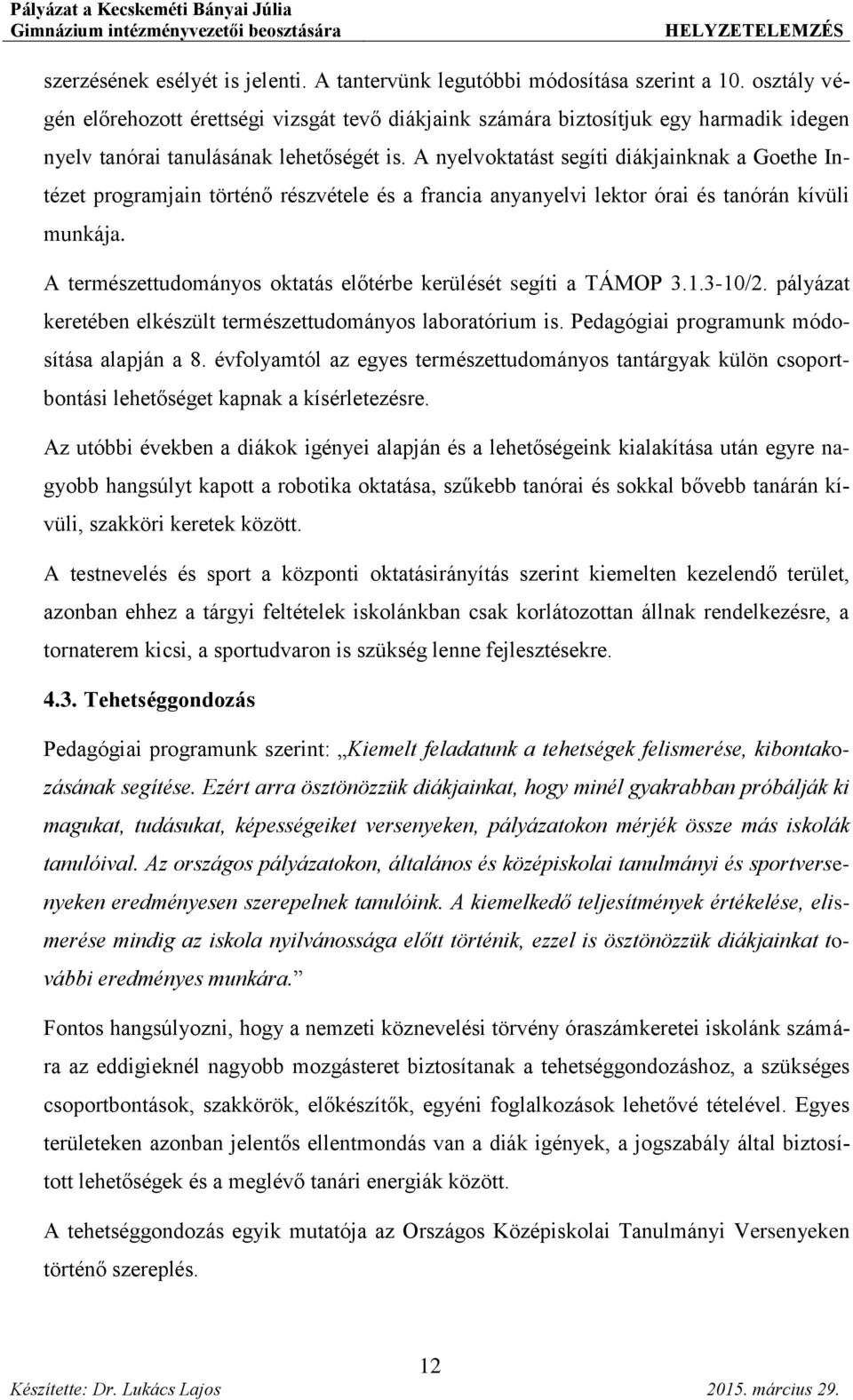 Pályázat a Kecskeméti Bányai Júlia Gimnázium intézményvezetői beosztására
HELYZETELEMZÉS

szerzésének esélyét is jelenti. A tantervünk legutóbbi módosítása szerint a 10. osztály végén előrehozott érettségi vizsgát tevő diákjaink számára biztosítjuk egy harmadik idegen nyelv tanórai tanulásának lehetőségét is. A nyelvoktatást segíti diákjainknak a Goethe Intézet programjain történő részvétele és a francia anyanyelvi lektor órai és tanórán kívüli munkája.

A természettudományos oktatás előtérbe kerülését segíti a TÁMOP 3.1.3-10/2. pályázat keretében elkészült természettudományos laboratórium is. Pedagógiai programunk módosítása alapján a 8. évfolyamtól az egyes természettudományos tantárgyak külön csoportbontási lehetőséget kapnak a kísérletezésre.

Az utóbbi években a diákok igényei alapján és a lehetőségeink kialakítása után egyre nagyobb hangsúlyt kapott a robotika oktatása, szűkebb tanórai és sokkal bővebb tanárán kívüli, szakköri keretek között.

A testnevelés és sport a központi oktatásirányítás szerint kiemelten kezelendő terület, azonban ehhez a tárgyi feltételek iskolánkban csak korlátozottan állnak rendelkezésre, a tornaterem kicsi, a sportudvaron is szükség lenne fejlesztésekre.

4.3. Tehetséggondozás

Pedagógiai programunk szerint: „Kiemelt feladatunk a tehetségek felismerése, kibontakozásának segítése. Ezért arra ösztönözzük diákjainkat, hogy minél gyakrabban próbálják ki magukat, tudásukat, képességeiket versenyeken, pályázatokon mérjék össze más iskolák tanulóival. Az országos pályázatokon, általános és középiskolai tanulmányi és sportversenyeken eredményesen szerepelnek tanulóink. A kiemelkedő teljesítmények értékelése, elismerése mindig az iskola nyilvánossága előtt történik, ezzel is ösztönözzük diákjainkat további eredményes munkára.”

Fontos hangsúlyozni, hogy a nemzeti köznevelési törvény óraszámkeretei iskolánk számára az eddigieknél nagyobb mozgásteret biztosítanak a tehetséggondozáshoz, a szükséges csoportbontások, szakkörök, előkészítők, egyéni foglalkozások lehetővé tételével. Egyes területeken azonban jelentős ellentmondás van a diák igények, a jogszabály által biztosított lehetőségek és a meglévő tanári energiák között.

A tehetséggondozás egyik mutatója az Országos Középiskolai Tanulmányi Versenyeken történő szereplés.

12
Készítette: Dr. Lukács Lajos
2015. március 29.